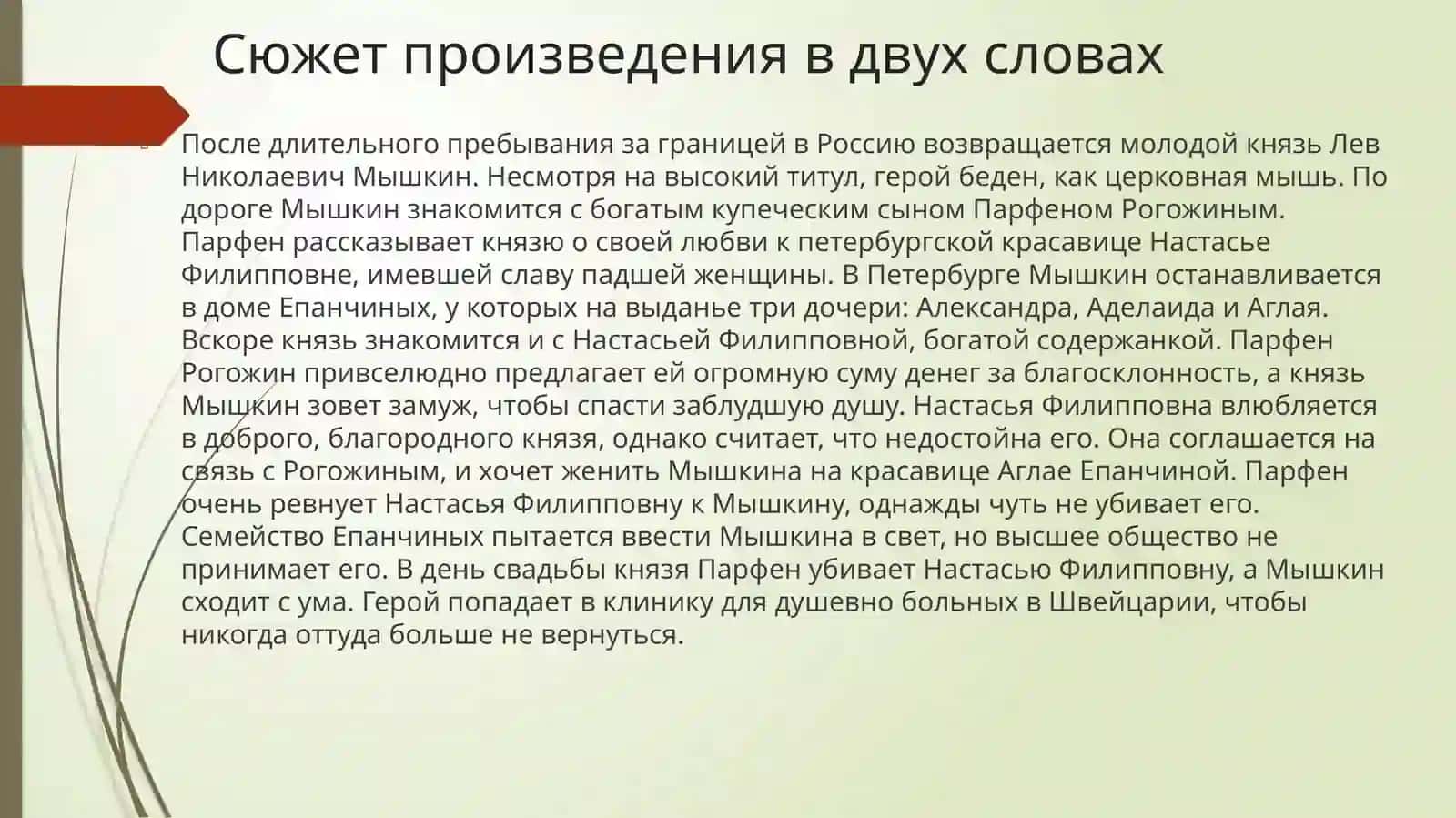 Сюжет произведения в двух словах

После длительного пребывания за границей в Россию возвращается молодой князь Лев Николаевич Мышкин. Несмотря на высокий титул, герой беден, как церковная мышь. По дороге Мышкин знакомится с богатым купеческим сыном Парфеном Рогожиным. Парфен рассказывает князю о своей любви к петербургской красавице Настасье Филипповне, имевшей славу падшей женщины. В Петербурге Мышкин останавливается в доме Епанчиных, у которых на выданье три дочери: Александра, Аделаида и Аглая. Вскоре князь знакомится и с Настасьей Филипповной, богатой содержанкой. Парфен Рогожин привселюдно предлагает ей огромную суму денег за благосклонность, а князь Мышкин зовет замуж, чтобы спасти заблудшую душу. Настасья Филипповна влюбляется в доброго, благородного князя, однако считает, что недостойна его. Она соглашается на связь с Рогожиным, и хочет женить Мышкина на красавице Аглае Епанчиной. Парфен очень ревнует Настасья Филипповну к Мышкину, однажды чуть не убивает его. Семейство Епанчиных пытается ввести Мышкина в свет, но высшее общество не принимает его. В день свадьбы князя Парфен убивает Настасью Филипповну, а Мышкин сходит с ума. Герой попадает в клинику для душевно больных в Швейцарии, чтобы никогда оттуда больше не вернуться.